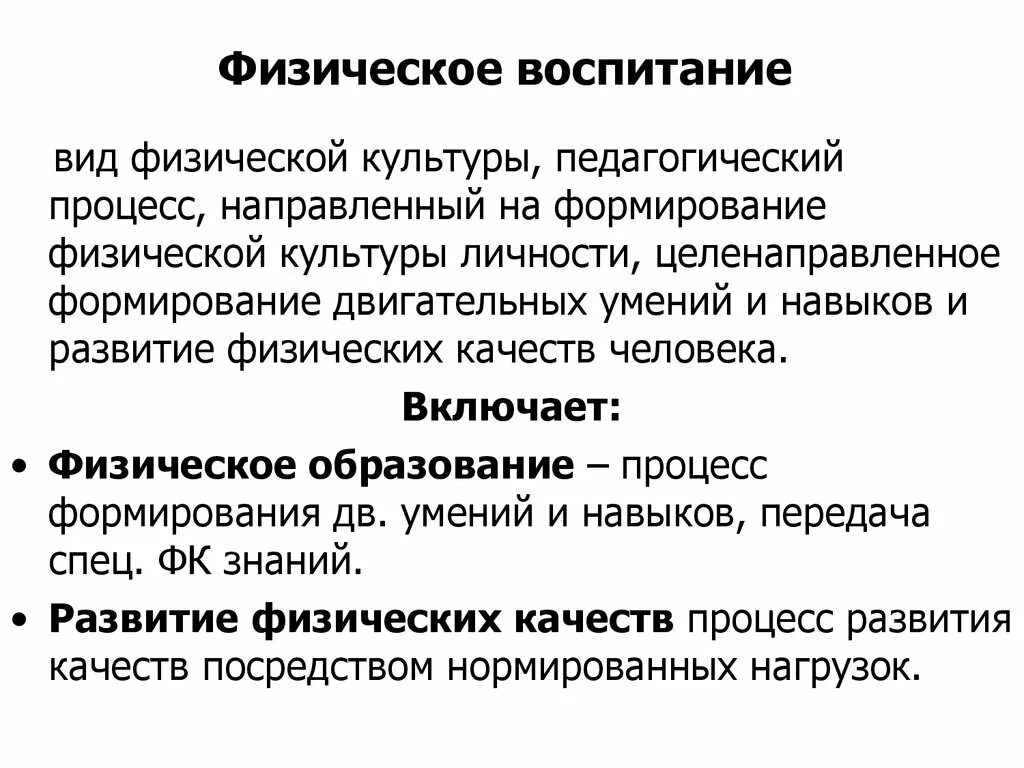 Физическое воспитание

вид физической культуры, педагогический процесс, направленный на формирование физической культуры личности, целенаправленное формирование двигательных умений и навыков и развитие физических качеств человека.

Включает:

• Физическое образование – процесс формирования дв. умений и навыков, передача спец. ФК знаний.
• Развитие физических качеств процесс развития качеств посредством нормированных нагрузок.